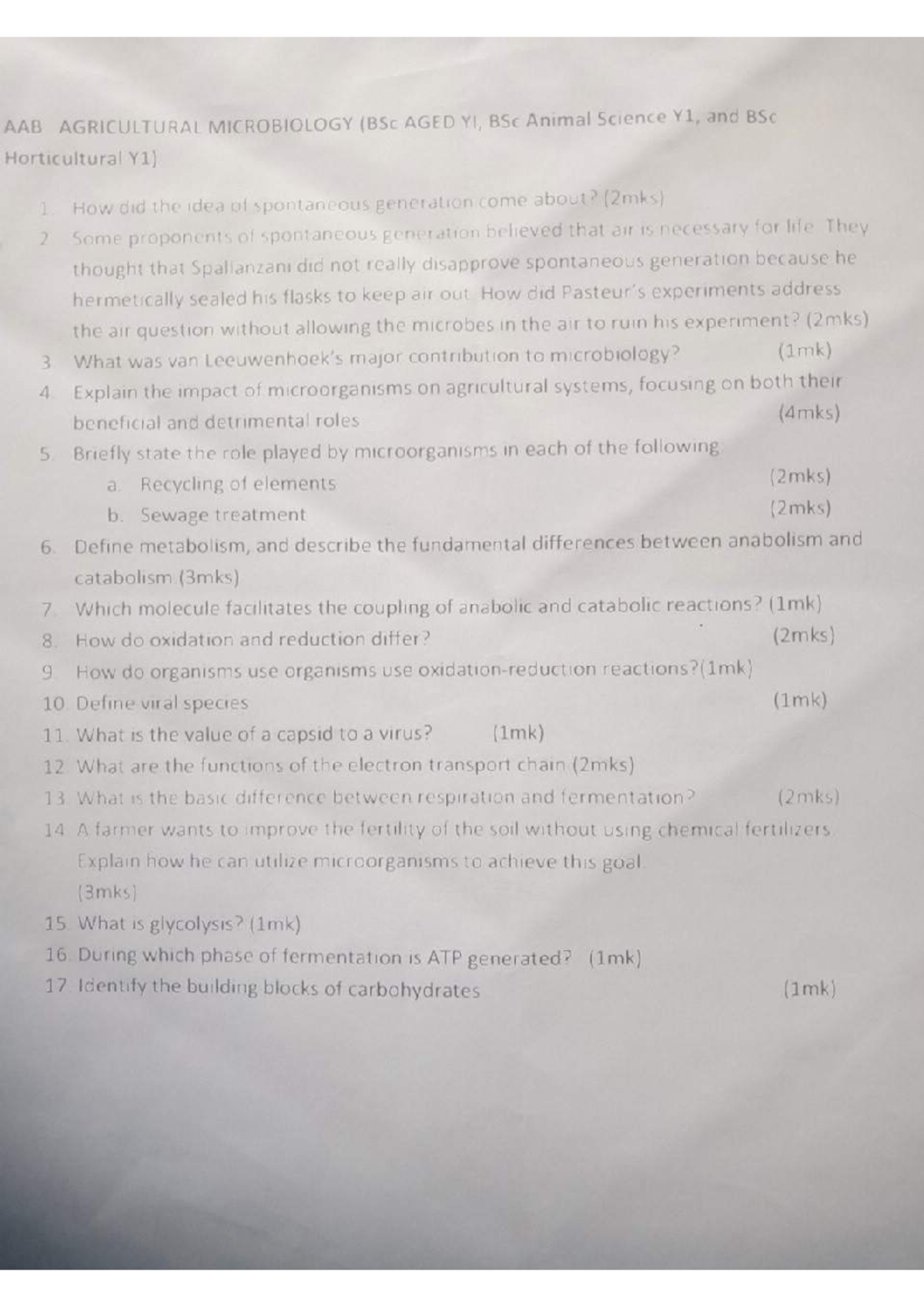 AAB AGRICULTURAL MICROBIOLOGY (BSc AGED YI, BSc Animal Science Y1, and BSc Horticultural Y1)

1. How did the idea of spontaneous generation come about? (2mks)
2. Some proponents of spontaneous generation believed that air is necessary for life. They thought that Spallanzani did not really disapprove spontaneous generation because he hermetically sealed his flasks to keep air out. How did Pasteur's experiments address the air question without allowing the microbes in the air to ruin his experiment? (2mks)
3. What was van Leeuwenhoek's major contribution to microbiology? (1mk)
4. Explain the impact of microorganisms on agricultural systems, focusing on both their beneficial and detrimental roles (4mks)
5. Briefly state the role played by microorganisms in each of the following:
a. Recycling of elements (2mks)
b. Sewage treatment (2mks)
6. Define metabolism, and describe the fundamental differences between anabolism and catabolism (3mks)
7. Which molecule facilitates the coupling of anabolic and catabolic reactions? (1mk)
8. How do oxidation and reduction differ? (2mks)
9. How do organisms use organisms use oxidation-reduction reactions?(1mk)
10. Define viral species (1mk)
11. What is the value of a capsid to a virus? (1mk)
12. What are the functions of the electron transport chain (2mks)
13. What is the basic difference between respiration and fermentation? (2mks)
14. A farmer wants to improve the fertility of the soil without using chemical fertilizers. Explain how he can utilize microorganisms to achieve this goal. (3mks)
15. What is glycolysis? (1mk)
16. During which phase of fermentation is ATP generated? (1mk)
17. Identify the building blocks of carbohydrates (1mk)